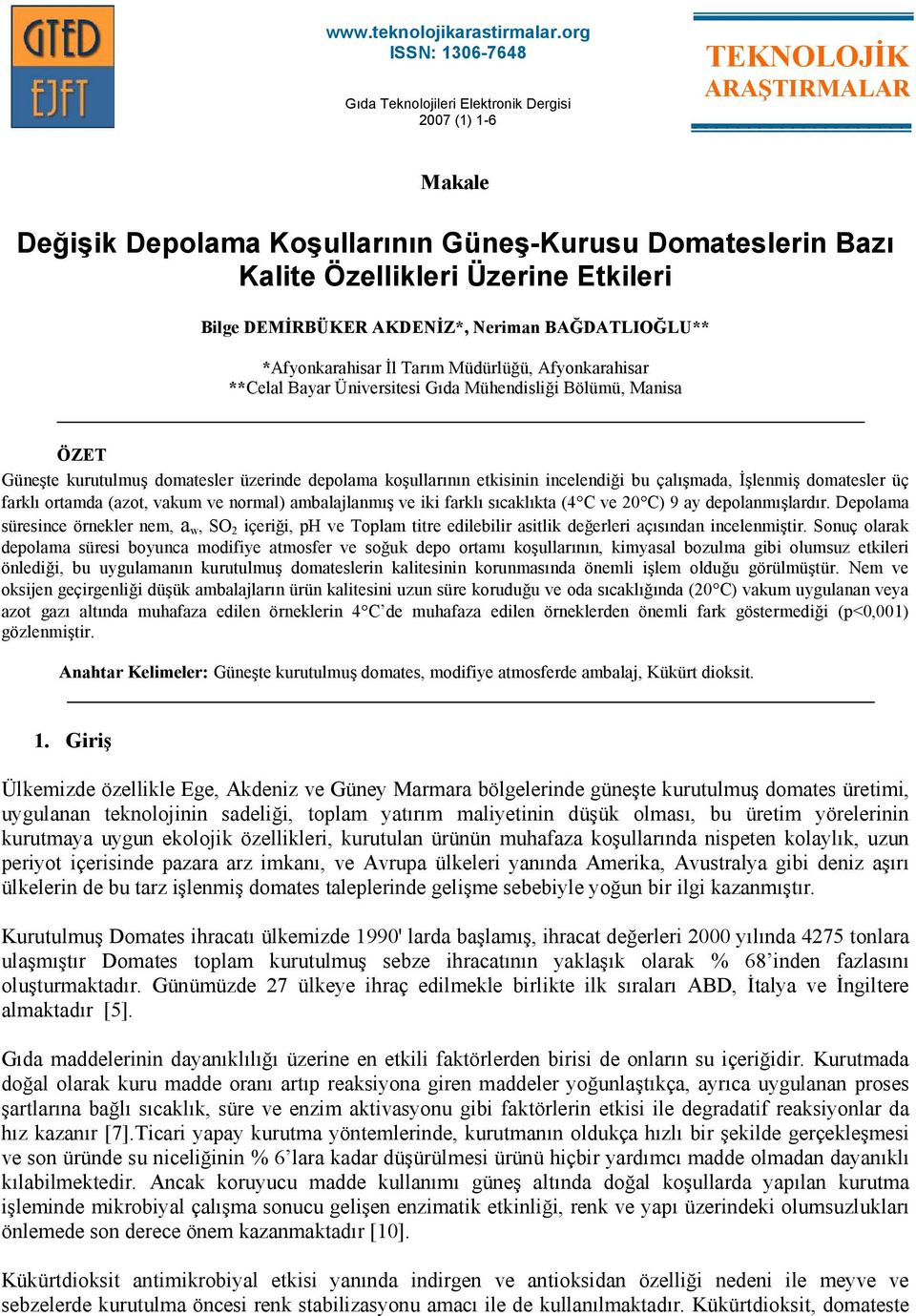 GTED
EJFT

www.teknolojikarastirmalar.org
ISSN: 1306-7648

Gıda Teknolojileri Elektronik Dergisi
2007 (1) 1-6

TEKNOLOJİK
ARAŞTIRMALAR

Makale

Değişik Depolama Koşullarının Güneş-Kurusu Domateslerin Bazı Kalite Özellikleri Üzerine Etkileri

Bilge DEMİRBÜKER AKDENİZ*, Neriman BAĞDATLIOĞLU**

*Afyonkarahisar İl Tarım Müdürlüğü, Afyonkarahisar
**Celal Bayar Üniversitesi Gıda Mühendisliği Bölümü, Manisa

ÖZET

Güneşte kurutulmuş domatesler üzerinde depolama koşullarının etkisinin incelendiği bu çalışmada, İşlenmiş domatesler üç farklı ortamda (azot, vakum ve normal) ambalajlanmış ve iki farklı sıcaklıkta (4°C ve 20°C) 9 ay depolanmışlardır. Depolama süresince örnekler nem, $a_w$, $SO_2$ içeriği, pH ve Toplam titre edilebilir asitlik değerleri açısından incelenmiştir. Sonuç olarak depolama süresi boyunca modifiye atmosfer ve soğuk depo ortamı koşullarının, kimyasal bozulma gibi olumsuz etkileri önlediği, bu uygulamanın kurutulmuş domateslerin kalitesinin korunmasında önemli işlem olduğu görülmüştür. Nem ve oksijen geçirgenliği düşük ambalajların ürün kalitesini uzun süre koruduğu ve oda sıcaklığında (20°C) vakum uygulanan veya azot gazı altında muhafaza edilen örneklerin 4°C'de muhafaza edilen örneklerden önemli fark göstermediği (p<0,001) gözlenmiştir.

Anahtar Kelimeler: Güneşte kurutulmuş domates, modifiye atmosferde ambalaj, Kükürt dioksit.

1. Giriş

Ülkemizde özellikle Ege, Akdeniz ve Güney Marmara bölgelerinde güneşte kurutulmuş domates üretimi, uygulanan teknolojinin sadeliği, toplam yatırım maliyetinin düşük olması, bu üretim yörelerinin kurutmaya uygun ekolojik özellikleri, kurutulan ürünün muhafaza koşullarında nispeten kolaylık, uzun periyot içerisinde pazara arz imkanı, ve Avrupa ülkeleri yanında Amerika, Avustralya gibi deniz aşırı ülkelerin de bu tarz işlenmiş domates taleplerinde gelişme sebebiyle yoğun bir ilgi kazanmıştır.

Kurutulmuş Domates ihracatı ülkemizde 1990' larda başlamış, ihracat değerleri 2000 yılında 4275 tonlara ulaşmıştır Domates toplam kurutulmuş sebze ihracatının yaklaşık olarak % 68'inden fazlasını oluşturmaktadır. Günümüzde 27 ülkeye ihraç edilmekle birlikte ilk sıraları ABD, İtalya ve İngiltere almaktadır [5].

Gıda maddelerinin dayanıklılığı üzerine en etkili faktörlerden birisi de onların su içeriğidir. Kurutmada doğal olarak kuru madde oranı artıp reaksiyona giren maddeler yoğunlaştıkça, ayrıca uygulanan proses şartlarına bağlı sıcaklık, süre ve enzim aktivasyonu gibi faktörlerin etkisi ile degradatif reaksiyonlar da hız kazanır [7].Ticari yapay kurutma yöntemlerinde, kurutmanın oldukça hızlı bir şekilde gerçekleşmesi ve son üründe su niceliğinin % 6'lara kadar düşürülmesi ürünü hiçbir yardımcı madde olmadan dayanıklı kılabilmektedir. Ancak koruyucu madde kullanımı güneş altında doğal koşullarda yapılan kurutma işleminde mikrobiyal çalışma sonucu gelişen enzimatik etkinliği, renk ve yapı üzerindeki olumsuzlukları önlemede son derece önem kazanmaktadır [10].

Kükürtdioksit antimikrobiyal etkisi yanında indirgen ve antioksidan özelliği nedeni ile meyve ve sebzelerde kurutulma öncesi renk stabilizasyonu amacı ile de kullanılmaktadır. Kükürtdioksit, domateste